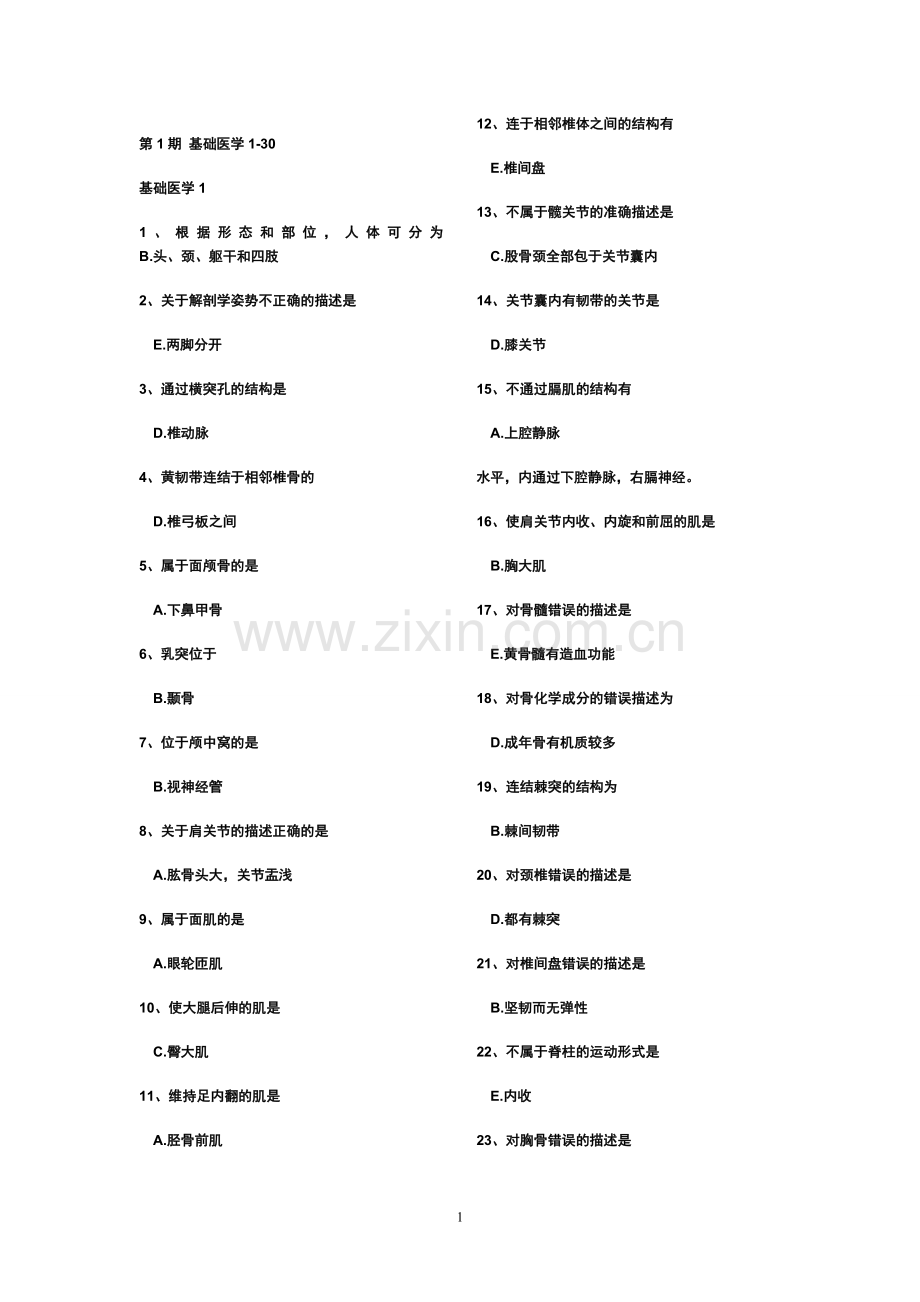 第 1 期 基础医学 1-30

基础医学 1

1、根据形态和部位，人体可分为 B.头、颈、躯干和四肢

2、关于解剖学姿势不正确的描述是

E.两脚分开

3、通过横突孔的结构是

D.椎动脉

4、黄韧带连结于相邻椎骨的

D.椎弓板之间

5、属于面颅骨的是

A.下鼻甲骨

6、乳突位于

B.颞骨

7、位于颅中窝的是

B.视神经管

8、关于肩关节的描述正确的是

A.肱骨头大，关节盂浅

9、属于面肌的是

A.眼轮匝肌

10、使大腿后伸的肌是

C.臀大肌

11、维持足内翻的肌是

A.胫骨前肌

12、连于相邻椎体之间的结构有

E.椎间盘

13、不属于髋关节的准确描述是

C.股骨颈全部包于关节囊内

14、关节囊内有韧带的关节是

D.膝关节

15、不通过膈肌的结构有

A.上腔静脉

水平，内通过下腔静脉，右膈神经。

16、使肩关节内收、内旋和前屈的肌是

B.胸大肌

17、对骨髓错误的描述是

E.黄骨髓有造血功能

18、对骨化学成分的错误描述为

D.成年骨有机质较多

19、连结棘突的结构为

B.棘间韧带

20、对颈椎错误的描述是

D.都有棘突

21、对椎间盘错误的描述是

B.坚韧而无弹性

22、不属于脊柱的运动形式是

E.内收

23、对胸骨错误的描述是

www.zixin.com.cn

1